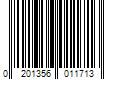 0 201356 011713